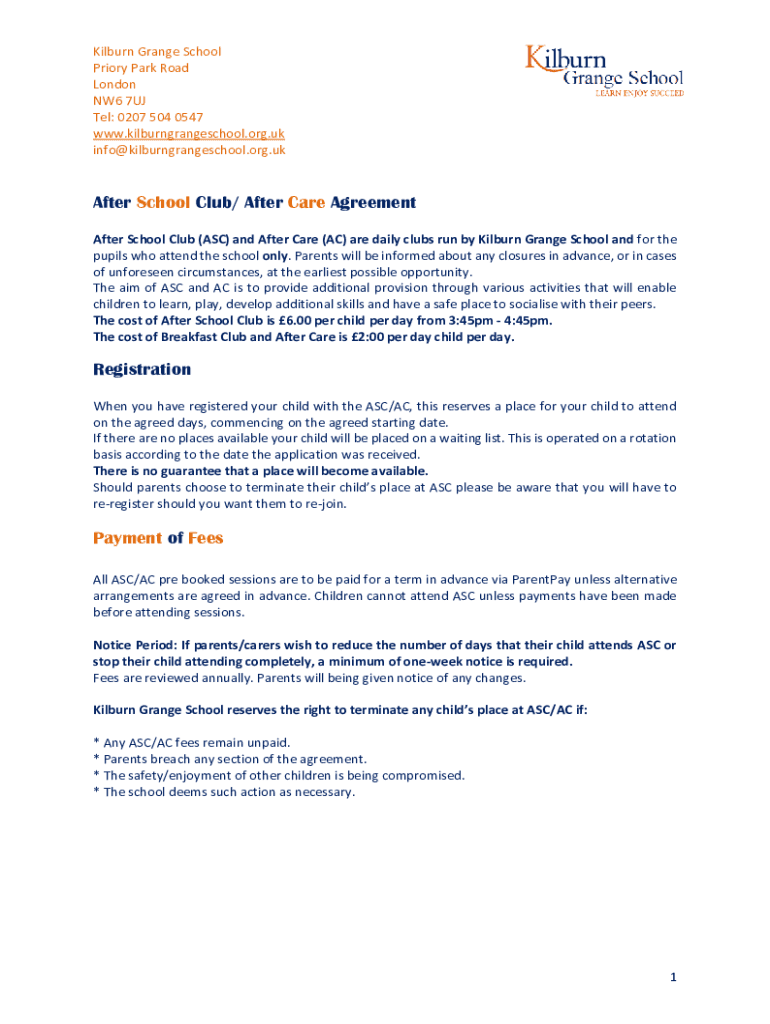 Kilburn Grange School
Priory Park Road
London
NW6 7UJ
Tel: 0207 504 0547
www.kilburngrangeschool.org.uk
info@kilburngrangeschool.org.uk

Kilburn Grange School
LEARN ENJOY SUCCEED

After School Club/ After Care Agreement

After School Club (ASC) and After Care (AC) are daily clubs run by Kilburn Grange School and for the pupils who attend the school only. Parents will be informed about any closures in advance, or in cases of unforeseen circumstances, at the earliest possible opportunity.
The aim of ASC and AC is to provide additional provision through various activities that will enable children to learn, play, develop additional skills and have a safe place to socialise with their peers.
The cost of After School Club is £6.00 per child per day from 3:45pm - 4:45pm.
The cost of Breakfast Club and After Care is £2:00 per day child per day.

Registration

When you have registered your child with the ASC/AC, this reserves a place for your child to attend on the agreed days, commencing on the agreed starting date.
If there are no places available your child will be placed on a waiting list. This is operated on a rotation basis according to the date the application was received.
There is no guarantee that a place will become available.
Should parents choose to terminate their child's place at ASC please be aware that you will have to re-register should you want them to re-join.

Payment of Fees

All ASC/AC pre booked sessions are to be paid for a term in advance via ParentPay unless alternative arrangements are agreed in advance. Children cannot attend ASC unless payments have been made before attending sessions.

Notice Period: If parents/carers wish to reduce the number of days that their child attends ASC or stop their child attending completely, a minimum of one-week notice is required.
Fees are reviewed annually. Parents will being given notice of any changes.

Kilburn Grange School reserves the right to terminate any child's place at ASC/AC if:

* Any ASC/AC fees remain unpaid.
* Parents breach any section of the agreement.
* The safety/enjoyment of other children is being compromised.
* The school deems such action as necessary.

1